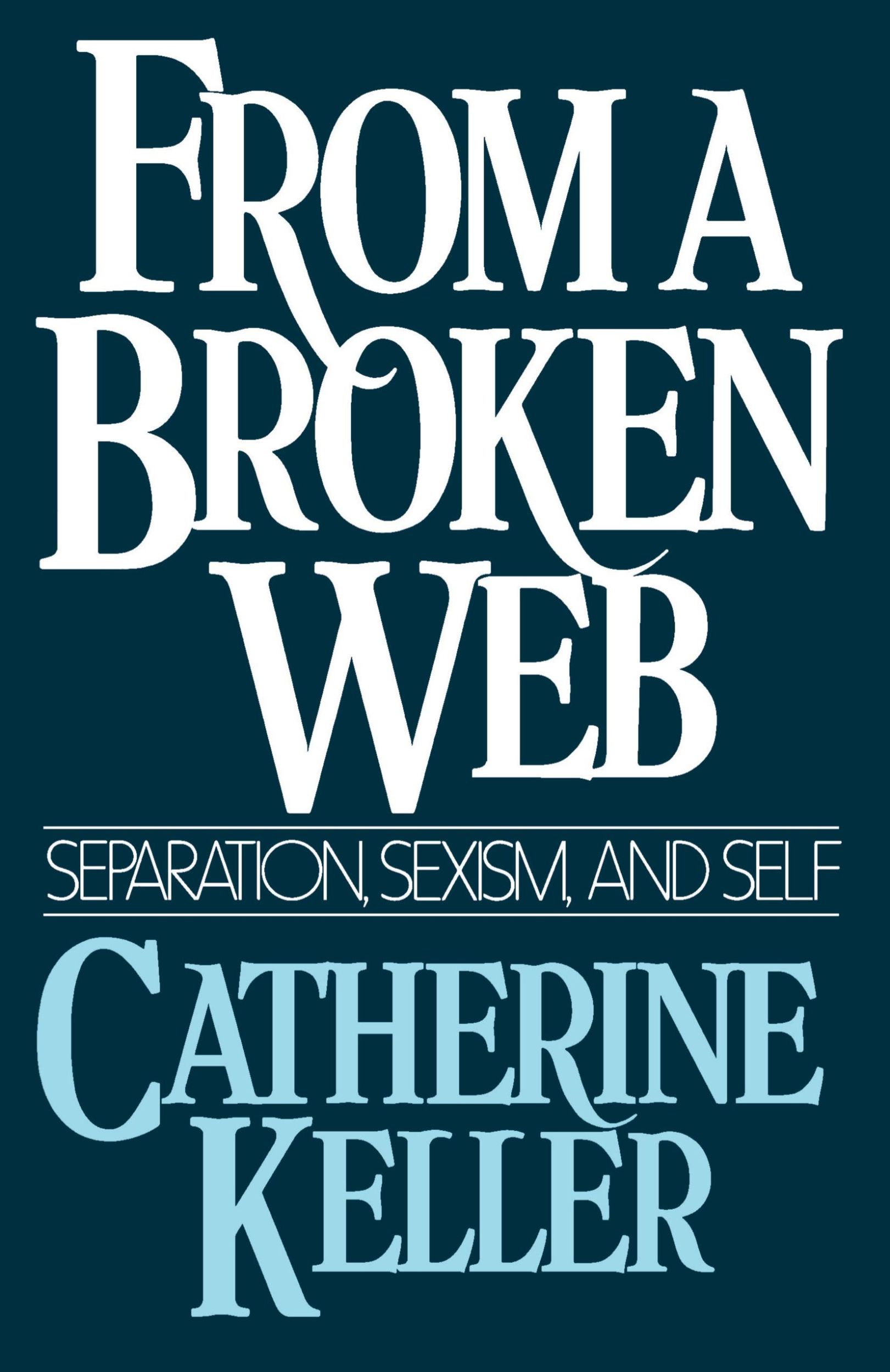 FROM A BROKEN WEB

SEPARATION, SEXISM, AND SELF

CATHERINE KELLER